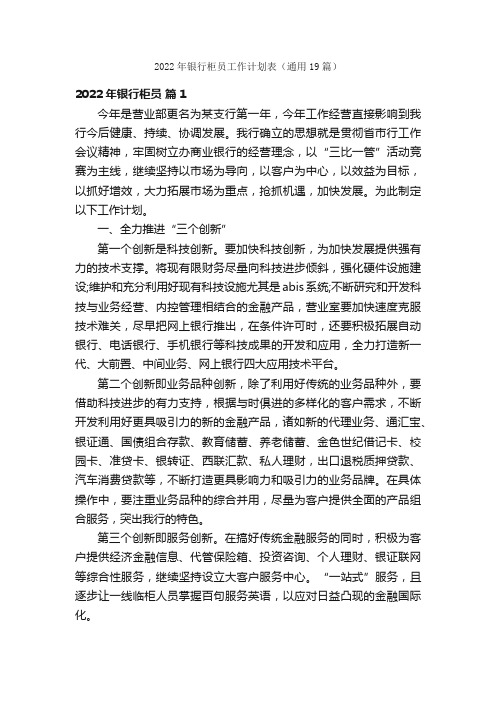 2022年银行柜员工作计划表（通用19篇）

2022年银行柜员 篇1

今年是营业部更名为某支行第一年，今年工作经营直接影响到我行今后健康、持续、协调发展。我行确立的思想就是贯彻省市行工作会议精神，牢固树立办商业银行的经营理念，以“三比一管”活动竞赛为主线，继续坚持以市场为导向，以客户为中心，以效益为目标，以抓好增效，大力拓展市场为重点，抢抓机遇，加快发展。为此制定以下工作计划。

一、全力推进“三个创新”

第一个创新是科技创新。要加快科技创新，为加快发展提供强有力的技术支撑。将现有限财务尽量向科技进步倾斜，强化硬件设施建设;维护和充分利用好现有科技设施尤其是abis系统;不断研究和开发科技与业务经营、内控管理相结合的金融产品，营业室要加快速度克服技术难关，尽早把网上银行推出，在条件许可时，还要积极拓展自动银行、电话银行、手机银行等科技成果的开发和应用，全力打造新一代、大前置、中间业务、网上银行四大应用技术平台。

第二个创新即业务品种创新，除了利用好传统的业务品种外，要借助科技进步的有力支持，根据与时俱进的多样化的客户需求，不断开发利用好更具吸引力的新的金融产品，诸如新的代理业务、通汇宝、银证通、国债组合存款、教育储蓄、养老储蓄、金色世纪借记卡、校园卡、准贷卡、银转证、西联汇款、私人理财，出口退税质押贷款、汽车消费贷款等，不断打造更具影响力和吸引力的业务品牌。在具体操作中，要注重业务品种的综合并用，尽量为客户提供全面的产品组合服务，突出我行的特色。

第三个创新即服务创新。在搞好传统金融服务的同时，积极为客户提供经济金融信息、代管保险箱、投资咨询、个人理财、银证联网等综合性服务，继续坚持设立大客户服务中心。“一站式”服务，且逐步让一线临柜人员掌握百句服务英语，以应对日益凸现的金融国际化。